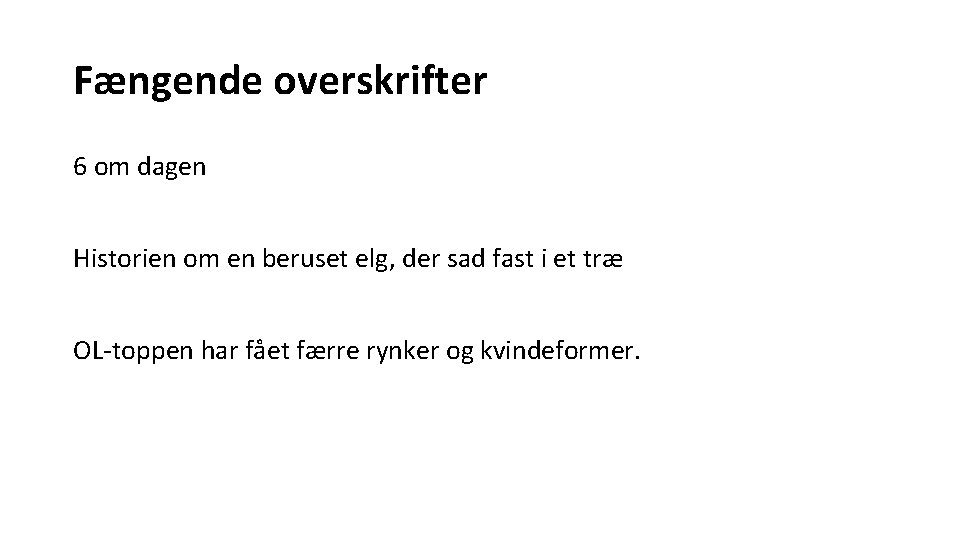 Fængende overskrifter

6 om dagen

Historien om en beruset elg, der sad fast i et træ

OL-toppen har fået færre rynker og kvindeformer.